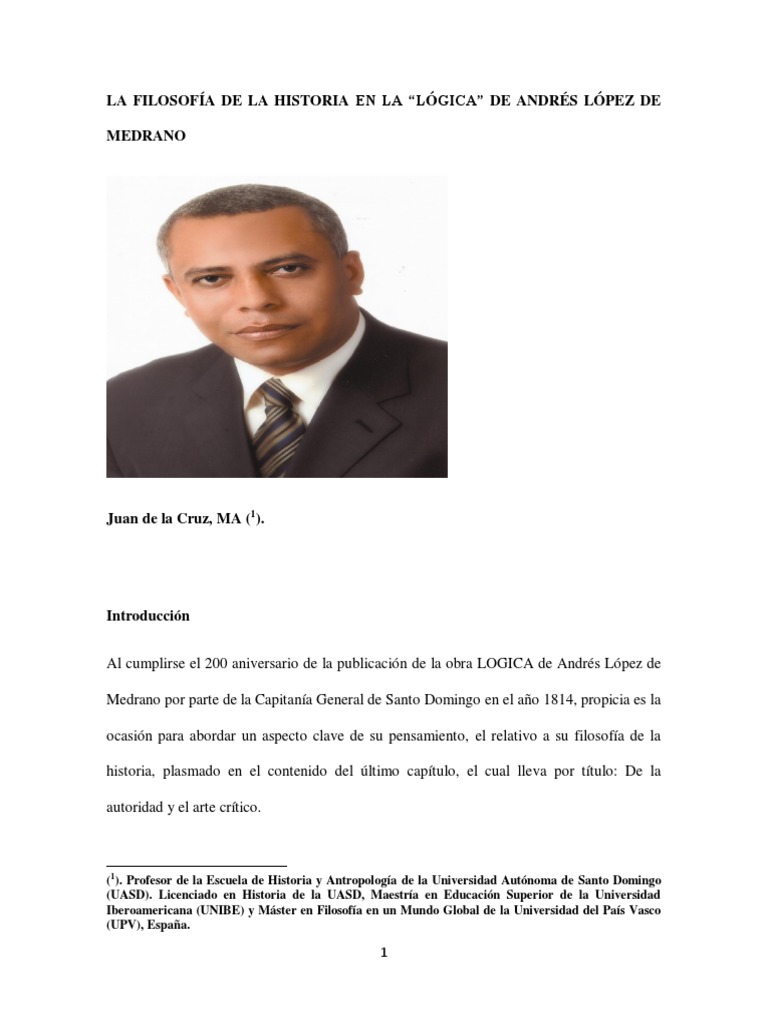 LA FILOSOFÍA DE LA HISTORIA EN LA "LÓGICA" DE ANDRÉS LÓPEZ DE MEDRANO

Juan de la Cruz, MA ($^{1}$).

Introducción

Al cumplirse el 200 aniversario de la publicación de la obra LOGICA de Andrés López de Medrano por parte de la Capitanía General de Santo Domingo en el año 1814, propicia es la ocasión para abordar un aspecto clave de su pensamiento, el relativo a su filosofía de la historia, plasmado en el contenido del último capítulo, el cual lleva por título: De la autoridad y el arte crítico.

($^{1}$). Profesor de la Escuela de Historia y Antropología de la Universidad Autónoma de Santo Domingo (UASD). Licenciado en Historia de la UASD, Maestría en Educación Superior de la Universidad Iberoamericana (UNIBE) y Máster en Filosofía en un Mundo Global de la Universidad del País Vasco (UPV), España.

1